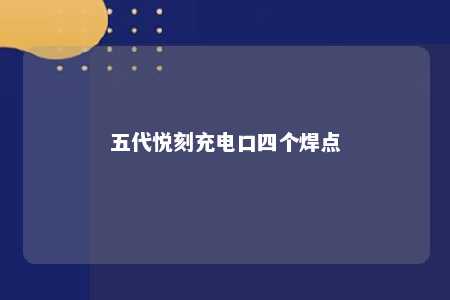 五代悦刻充电口四个焊点